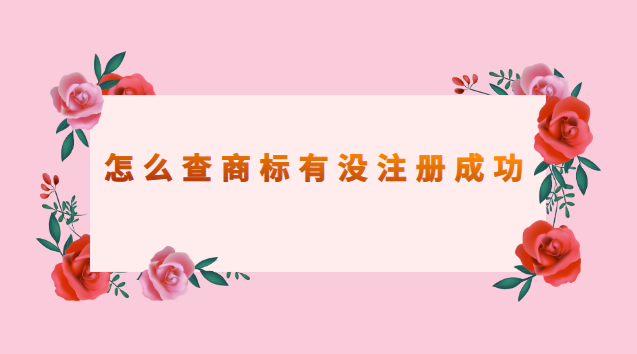 怎么查商标有没注册成功